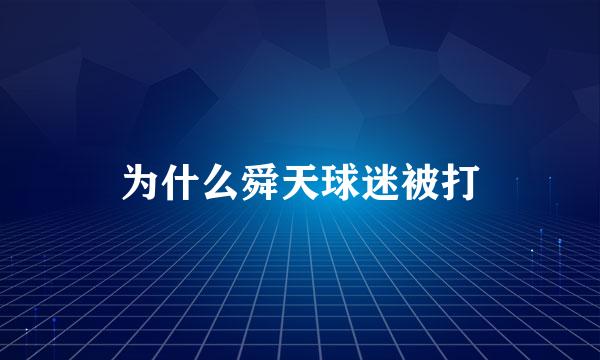 为什么舜天球迷被打